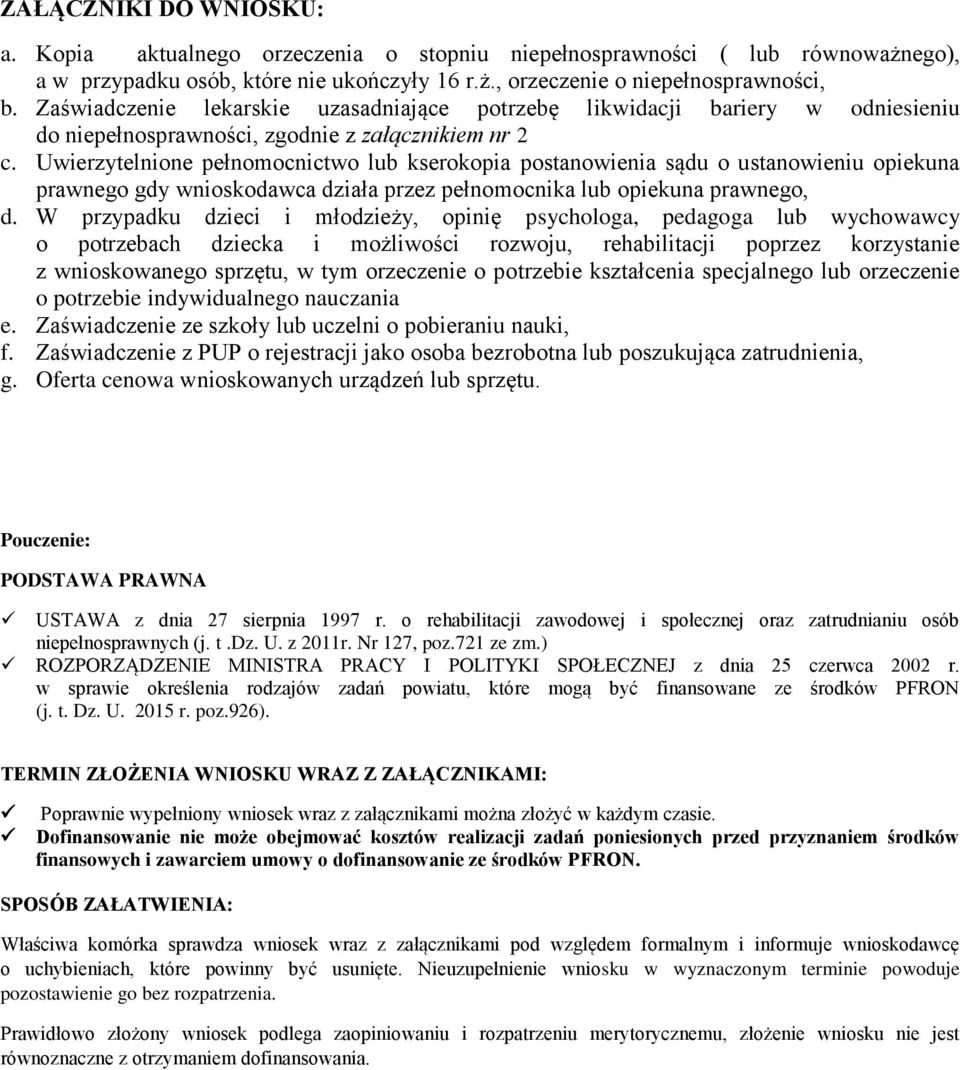 ZAŁĄCZNIKI DO WNIOSKU:

a. Kopia aktualnego orzeczenia o stopniu niepełnosprawności ( lub równoważnego), a w przypadku osób, które nie ukończyły 16 r.ż., orzeczenie o niepełnosprawności,
b. Zaświadczenie lekarskie uzasadniające potrzebę likwidacji bariery w odniesieniu do niepełnosprawności, zgodnie z załącznikiem nr 2
c. Uwierzytelnione pełnomocnictwo lub kserokopia postanowienia sądu o ustanowieniu opiekuna prawnego gdy wnioskodawca działa przez pełnomocnika lub opiekuna prawnego,
d. W przypadku dzieci i młodzieży, opinię psychologa, pedagoga lub wychowawcy o potrzebach dziecka i możliwości rozwoju, rehabilitacji poprzez korzystanie z wnioskowanego sprzętu, w tym orzeczenie o potrzebie kształcenia specjalnego lub orzeczenie o potrzebie indywidualnego nauczania
e. Zaświadczenie ze szkoły lub uczelni o pobieraniu nauki,
f. Zaświadczenie z PUP o rejestracji jako osoba bezrobotna lub poszukująca zatrudnienia,
g. Oferta cenowa wnioskowanych urządzeń lub sprzętu.

Pouczenie:

PODSTAWA PRAWNA

✓ USTAWA z dnia 27 sierpnia 1997 r. o rehabilitacji zawodowej i społecznej oraz zatrudnianiu osób niepełnosprawnych (j. t .Dz. U. z 2011r. Nr 127, poz.721 ze zm.)
✓ ROZPORZĄDZENIE MINISTRA PRACY I POLITYKI SPOŁECZNEJ z dnia 25 czerwca 2002 r. w sprawie określenia rodzajów zadań powiatu, które mogą być finansowane ze środków PFRON (j. t. Dz. U. 2015 r. poz.926).

TERMIN ZŁOŻENIA WNIOSKU WRAZ Z ZAŁĄCZNIKAMI:

✓ Poprawnie wypełniony wniosek wraz z załącznikami można złożyć w każdym czasie.
✓ Dofinansowanie nie może obejmować kosztów realizacji zadań poniesionych przed przyznaniem środków finansowych i zawarciem umowy o dofinansowanie ze środków PFRON.

SPOSÓB ZAŁATWIENIA:

Właściwa komórka sprawdza wniosek wraz z załącznikami pod względem formalnym i informuje wnioskodawcę o uchybieniach, które powinny być usunięte. Nieuzupełnienie wniosku w wyznaczonym terminie powoduje pozostawienie go bez rozpatrzenia.

Prawidłowo złożony wniosek podlega zaopiniowaniu i rozpatrzeniu merytorycznemu, złożenie wniosku nie jest równoznaczne z otrzymaniem dofinansowania.